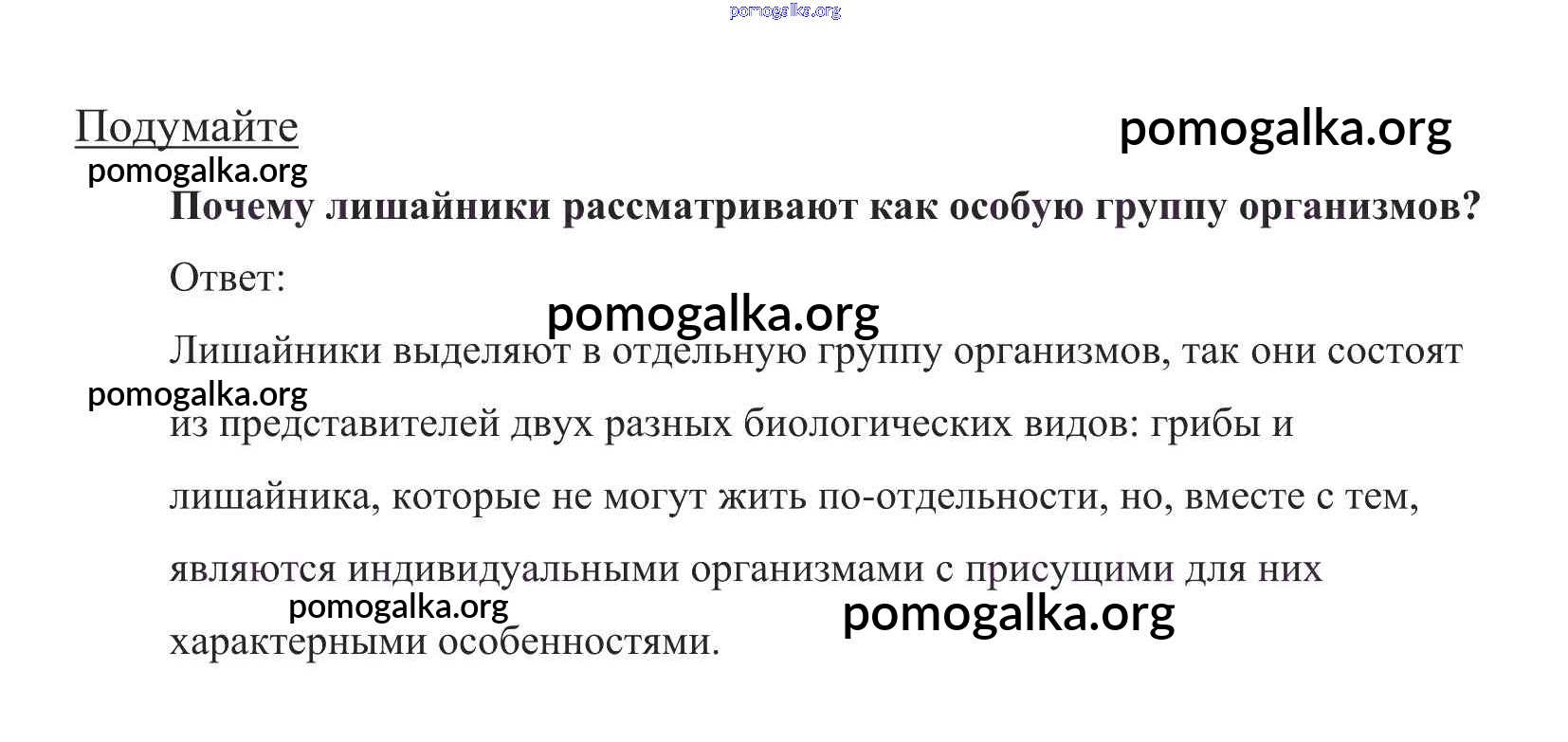 pomogalka.org

Подумайте

pomogalka.org

pomogalka.org

Почему лишайники рассматривают как особую группу организмов?

Ответ:

pomogalka.org

Лишайники выделяют в отдельную группу организмов, так они состоят из представителей двух разных биологических видов: грибы и лишайника, которые не могут жить по-отдельности, но, вместе с тем, являются индивидуальными организмами с присущими для них характерными особенностями.

pomogalka.org

pomogalka.org

pomogalka.org